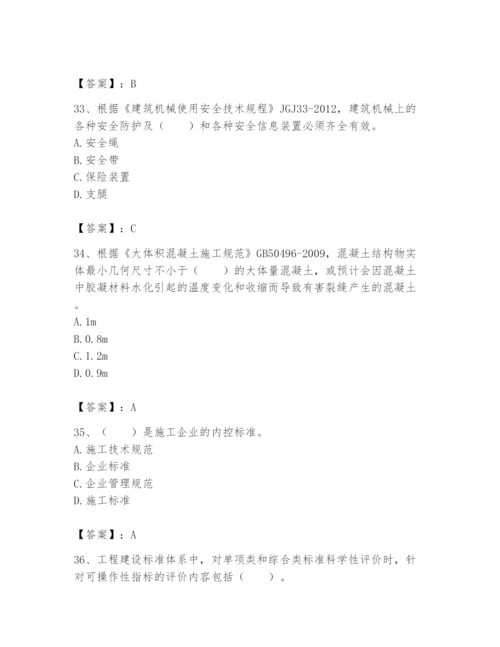 【答案】：B

33、根据《建筑机械使用安全技术规程》JGJ33-2012，建筑机械上的各种安全防护及（　　）和各种安全信息装置必须齐全有效。
A. 安全绳
B. 安全带
C. 保险装置
D. 支腿

【答案】：C

34、根据《大体积混凝土施工规范》GB50496-2009，混凝土结构物实体最小几何尺寸不小于（　　）的大体量混凝土，或预计会因混凝土中胶凝材料水化引起的温度变化和收缩而导致有害裂缝产生的混凝土。
A. 1m
B. 0.8m
C. 1.2m
D. 0.9m

【答案】：A

35、（　　）是施工企业的内控标准。
A. 施工技术规范
B. 企业标准
C. 企业管理规范
D. 施工标准

【答案】：A

36、工程建设标准体系中，对单项类和综合类标准科学性评价时，针对可操作性指标的评价内容包括（　　）。